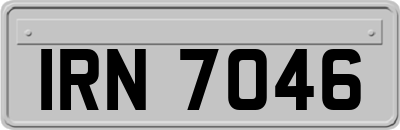 IRN 7046